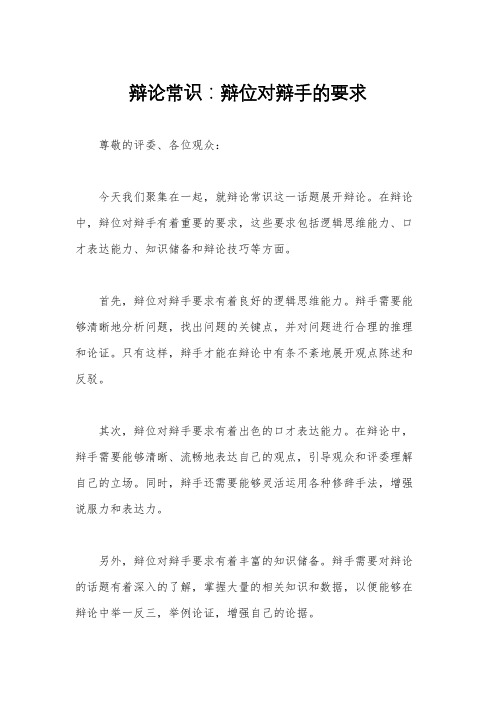 辩论常识：辩位对辩手的要求

尊敬的评委、各位观众：

今天我们聚集在一起，就辩论常识这一话题展开辩论。在辩论中，辩位对辩手有着重要的要求，这些要求包括逻辑思维能力、口才表达能力、知识储备和辩论技巧等方面。

首先，辩位对辩手要求有着良好的逻辑思维能力。辩手需要能够清晰地分析问题，找出问题的关键点，并对问题进行合理的推理和论证。只有这样，辩手才能在辩论中有条不紊地展开观点陈述和反驳。

其次，辩位对辩手要求有着出色的口才表达能力。在辩论中，辩手需要能够清晰、流畅地表达自己的观点，引导观众和评委理解自己的立场。同时，辩手还需要能够灵活运用各种修辞手法，增强说服力和表达力。

另外，辩位对辩手要求有着丰富的知识储备。辩手需要对辩论的话题有着深入的了解，掌握大量的相关知识和数据，以便能够在辩论中举一反三，举例论证，增强自己的论据。